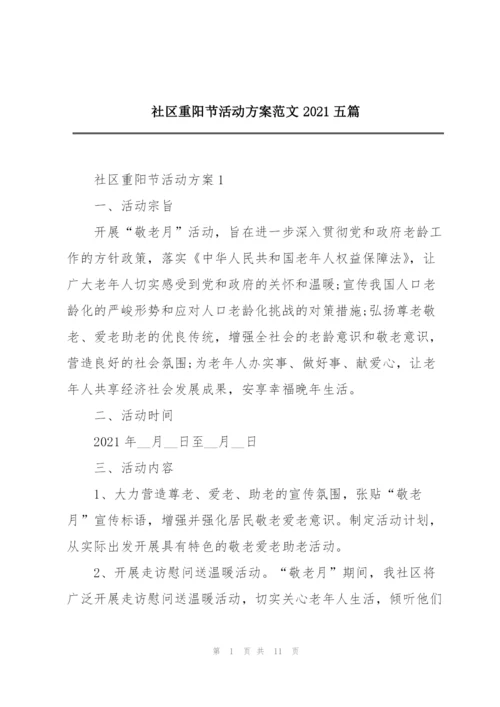 社区重阳节活动方案范文 2021 五篇

社区重阳节活动方案 1

一、活动宗旨

开展“敬老月”活动，旨在进一步深入贯彻党和政府老龄工作的方针政策，落实《中华人民共和国老年人权益保障法》，让广大老年人切实感受到党和政府的关怀和温暖;宣传我国人口老龄化的严峻形势和应对人口老龄化挑战的对策措施;弘扬尊老敬老、爱老助老的优良传统，增强全社会的老龄意识和敬老意识，营造良好的社会氛围;为老年人办实事、做好事、献爱心，让老年人共享经济社会发展成果，安享幸福晚年生活。

二、活动时间

2021 年__月__日至__月__日

三、活动内容

1、大力营造尊老、爱老、助老的宣传氛围，张贴“敬老月”宣传标语，增强并强化居民敬老爱老意识。制定活动计划，从实际出发开展具有特色的敬老爱老助老活动。

2、开展走访慰问送温暖活动。“敬老月”期间，我社区将广泛开展走访慰问送温暖活动，切实关心老年人生活，倾听他们

第 1 页 共 11 页